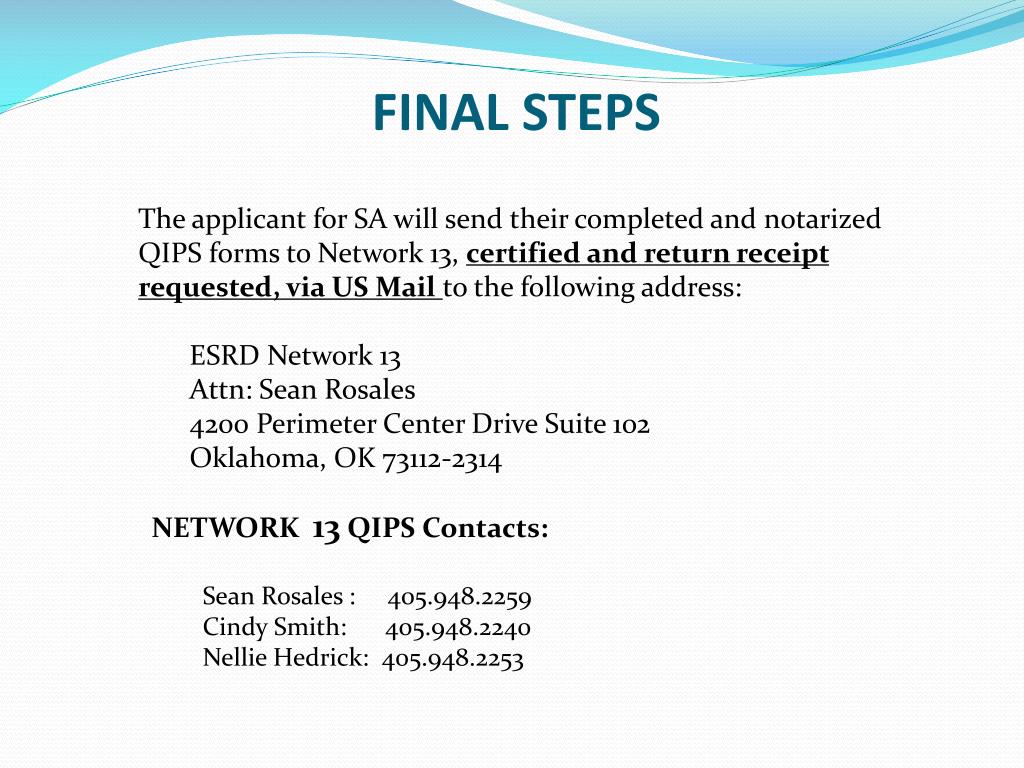 FINAL STEPS

The applicant for SA will send their completed and notarized QIPS forms to Network 13, certified and return receipt requested, via US Mail to the following address:

ESRD Network 13
Attn: Sean Rosales
4200 Perimeter Center Drive Suite 102
Oklahoma, OK 73112-2314

NETWORK 13 QIPS Contacts:

Sean Rosales : 405.948.2259
Cindy Smith: 405.948.2240
Nellie Hedrick: 405.948.2253